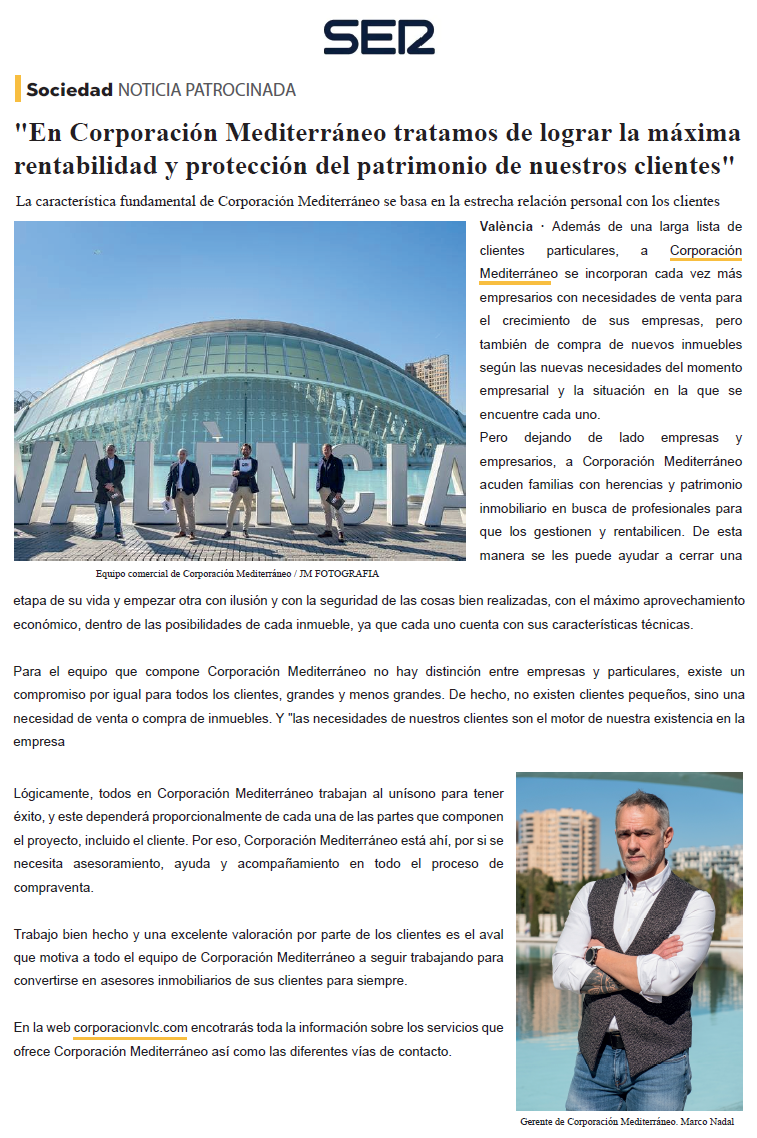 SER

Sociedad NOTICIA PATROCINADA

"En Corporación Mediterráneo tratamos de lograr la máxima rentabilidad y protección del patrimonio de nuestros clientes"

La característica fundamental de Corporación Mediterráneo se basa en la estrecha relación personal con los clientes

VALÈNCIA

Equipo comercial de Corporación Mediterráneo / JM FOTOGRAFIA

València · Además de una larga lista de clientes particulares, a Corporación Mediterráneo se incorporan cada vez más empresarios con necesidades de venta para el crecimiento de sus empresas, pero también de compra de nuevos inmuebles según las nuevas necesidades del momento empresarial y la situación en la que se encuentre cada uno.
Pero dejando de lado empresas y empresarios, a Corporación Mediterráneo acuden familias con herencias y patrimonio inmobiliario en busca de profesionales para que los gestionen y rentabilicen. De esta manera se les puede ayudar a cerrar una etapa de su vida y empezar otra con ilusión y con la seguridad de las cosas bien realizadas, con el máximo aprovechamiento económico, dentro de las posibilidades de cada inmueble, ya que cada uno cuenta con sus características técnicas.

Para el equipo que compone Corporación Mediterráneo no hay distinción entre empresas y particulares, existe un compromiso por igual para todos los clientes, grandes y menos grandes. De hecho, no existen clientes pequeños, sino una necesidad de venta o compra de inmuebles. Y "las necesidades de nuestros clientes son el motor de nuestra existencia en la empresa

Lógicamente, todos en Corporación Mediterráneo trabajan al unísono para tener éxito, y este dependerá proporcionalmente de cada una de las partes que componen el proyecto, incluido el cliente. Por eso, Corporación Mediterráneo está ahí, por si se necesita asesoramiento, ayuda y acompañamiento en todo el proceso de compraventa.

Trabajo bien hecho y una excelente valoración por parte de los clientes es el aval que motiva a todo el equipo de Corporación Mediterráneo a seguir trabajando para convertirse en asesores inmobiliarios de sus clientes para siempre.

En la web corporacionvlc.com encotrarás toda la información sobre los servicios que ofrece Corporación Mediterráneo así como las diferentes vías de contacto.

Gerente de Corporación Mediterráneo. Marco Nadal